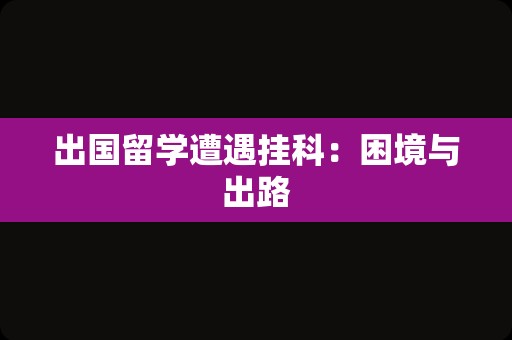 出国留学遭遇挂科：困境与出路